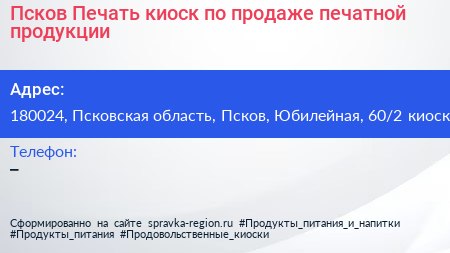 Псков Печать киоск по продаже печатной продукции

Адрес:
180024, Псковская область, Псков, Юбилейная, 60/2 киоск

Телефон:
–

Сформированно на сайте spravka-region.ru #Продукты_питания_и_напитки #Продукты_питания #Продовольственные_киоски